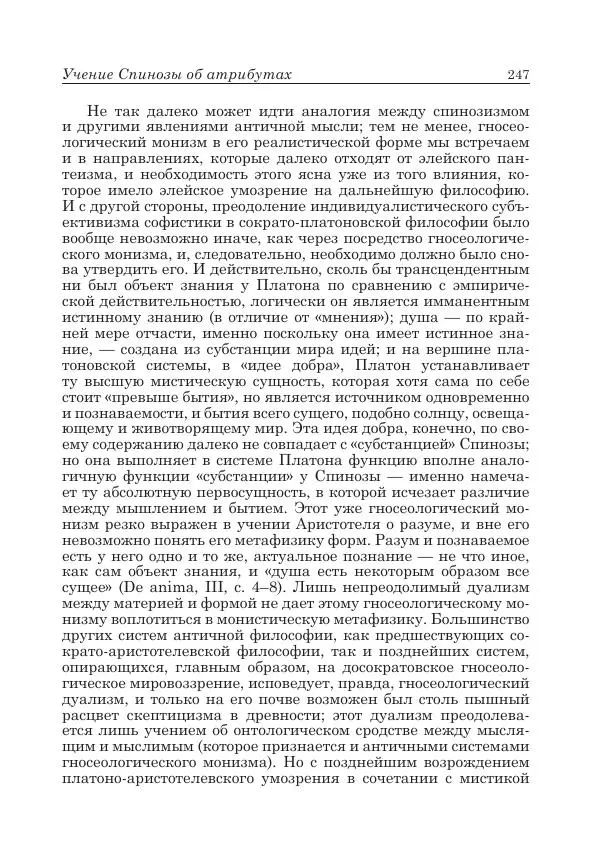 Учение Спинозы об атрибутах 247

Не так далеко может идти аналогия между спинозизмом и другими явлениями античной мысли; тем не менее, гносеологический монизм в его реалистической форме мы встречаем и в направлениях, которые далеко отходят от элейского пантеизма, и необходимость этого ясна уже из того влияния, которое имело элейское умозрение на дальнейшую философию. И с другой стороны, преодоление индивидуалистического субъективизма софистики в сократо-платоновской философии было вообще невозможно иначе, как через посредство гносеологического монизма, и, следовательно, необходимо должно было снова утвердить его. И действительно, сколь бы трансцендентным ни был объект знания у Платона по сравнению с эмпирической действительностью, логически он является имманентным истинному знанию (в отличие от «мнения»); душа — по крайней мере отчасти, именно поскольку она имеет истинное знание, — создана из субстанции мира идей; и на вершине платоновской системы, в «идее добра», Платон устанавливает ту высшую мистическую сущность, которая хотя сама по себе стоит «превыше бытия», но является источником одновременно и познаваемости, и бытия всего сущего, подобно солнцу, освещающему и животворящему мир. Эта идея добра, конечно, по своему содержанию далеко не совпадает с «субстанцией» Спинозы; но она выполняет в системе Платона функцию вполне аналогичную функции «субстанции» у Спинозы — именно намечает ту абсолютную первосущность, в которой исчезает различие между мышлением и бытием. Этот уже гносеологический монизм резко выражен в учении Аристотеля о разуме, и вне его невозможно понять его метафизику форм. Разум и познаваемое есть у него одно и то же, актуальное познание — не что иное, как сам объект знания, и «душа есть некоторым образом все сущее» (De anima, III, с. 4–8). Лишь непреодолимый дуализм между материей и формой не дает этому гносеологическому монизму воплотиться в монистическую метафизику. Большинство других систем античной философии, как предшествующих сократо-аристотелевской философии, так и позднейших систем, опирающихся, главным образом, на досократовское гносеологическое мировоззрение, исповедует, правда, гносеологический дуализм, и только на его почве возможен был столь пышный расцвет скептицизма в древности; этот дуализм преодолевается лишь учением об онтологическом сродстве между мыслящим и мыслимым (которое признается и античными системами гносеологического монизма). Но с позднейшим возрождением платоно-аристотелевского умозрения в сочетании с мистикой